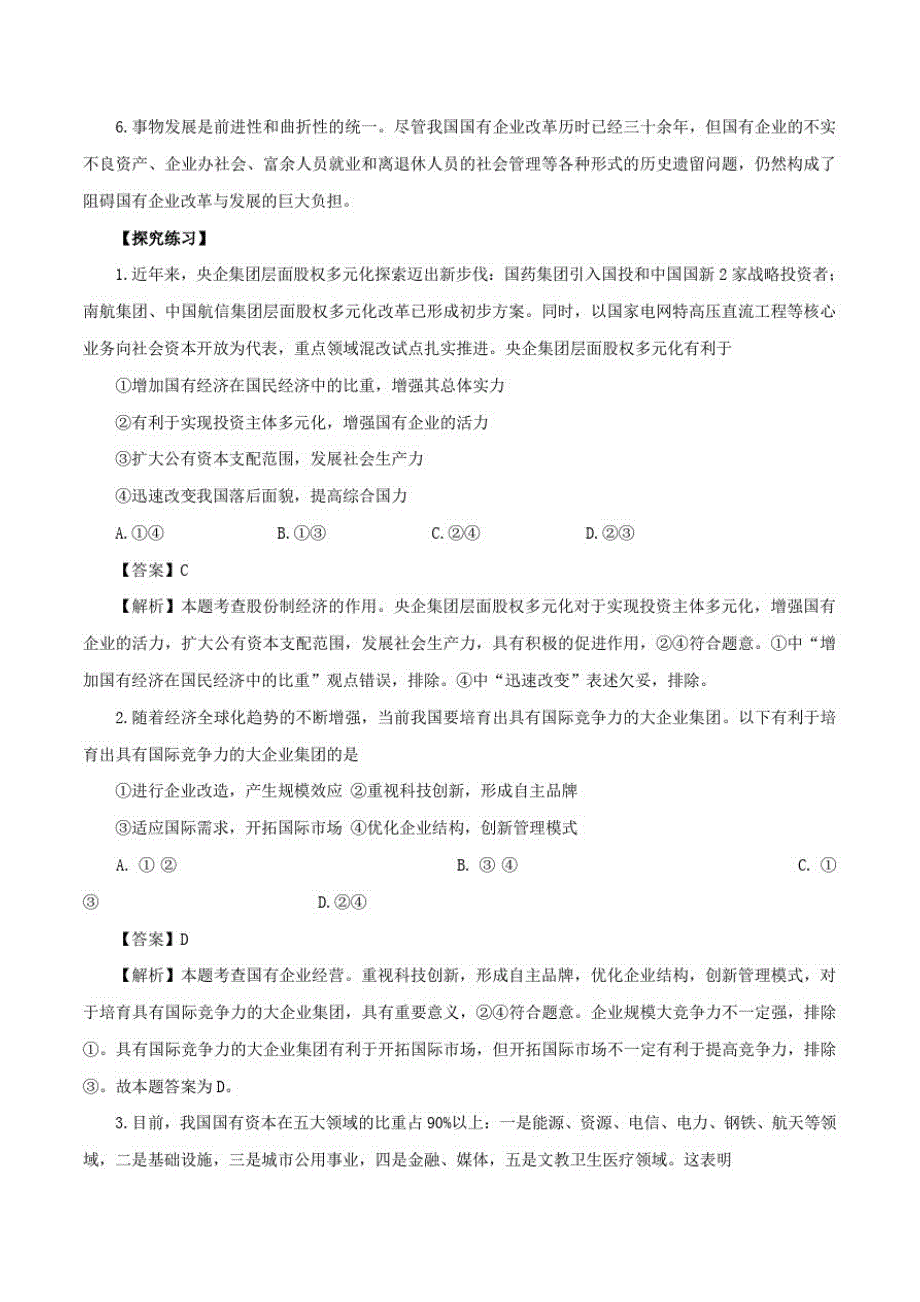 6.事物发展是前进性和曲折性的统一。尽管我国国有企业改革历时已经三十余年，但国有企业的不实不良资产、企业办社会、富余人员就业和离退休人员的社会管理等各种形式的历史遗留问题，仍然构成了阻碍国有企业改革与发展的巨大负担。

【探究练习】

1.近年来，央企集团层面股权多元化探索迈出新步伐：国药集团引入国投和中国国新2家战略投资者；南航集团、中国航信集团层面股权多元化改革已形成初步方案。同时，以国家电网特高压直流工程等核心业务向社会资本开放为代表，重点领域混改试点扎实推进。央企集团层面股权多元化有利于

①增加国有经济在国民经济中的比重，增强其总体实力

②有利于实现投资主体多元化，增强国有企业的活力

③扩大公有资本支配范围，发展社会生产力

④迅速改变我国落后面貌，提高综合国力

A.①④　　B.①③　　C.②④　　D.②③

【答案】C

【解析】本题考查股份制经济的作用。央企集团层面股权多元化对于实现投资主体多元化，增强国有企业的活力，扩大公有资本支配范围，发展社会生产力，具有积极的促进作用，②④符合题意。①中“增加国有经济在国民经济中的比重”观点错误，排除。④中“迅速改变”表述欠妥，排除。

2.随着经济全球化趋势的不断增强，当前我国要培育出具有国际竞争力的大企业集团。以下有利于培育出具有国际竞争力的大企业集团的是

①进行企业改造，产生规模效应 ②重视科技创新，形成自主品牌

③适应国际需求，开拓国际市场 ④优化企业结构，创新管理模式

A. ①②　　B. ③④　　C. ①③　　D.②④

【答案】D

【解析】本题考查国有企业经营。重视科技创新，形成自主品牌，优化企业结构，创新管理模式，对于培育具有国际竞争力的大企业集团，具有重要意义，②④符合题意。企业规模大竞争力不一定强，排除①。具有国际竞争力的大企业集团有利于开拓国际市场，但开拓国际市场不一定有利于提高竞争力，排除③。故本题答案为D。

3.目前，我国国有资本在五大领域的比重占90%以上：一是能源、资源、电信、电力、钢铁、航天等领域，二是基础设施，三是城市公用事业，四是金融、媒体，五是文教卫生医疗领域。这表明